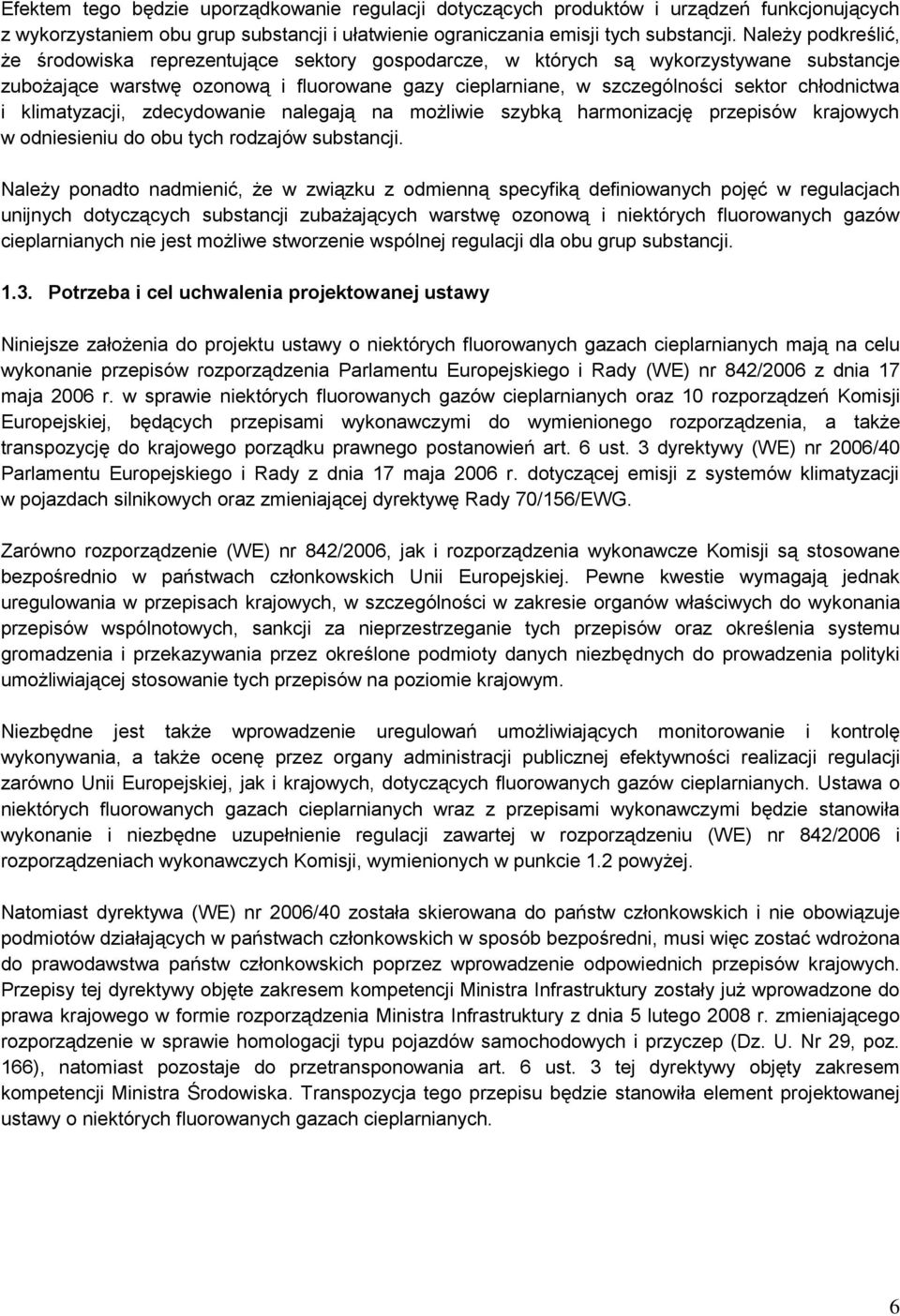 Efektem tego będzie uporządkowanie regulacji dotyczących produktów i urządzeń funkcjonujących z wykorzystaniem obu grup substancji i ułatwienie ograniczania emisji tych substancji. Należy podkreślić, że środowiska reprezentujące sektory gospodarcze, w których są wykorzystywane substancje zubożające warstwę ozonową i fluorowane gazy cieplarniane, w szczególności sektor chłodnictwa i klimatyzacji, zdecydowanie nalegają na możliwie szybką harmonizację przepisów krajowych w odniesieniu do obu tych rodzajów substancji.

Należy ponadto nadmienić, że w związku z odmienną specyfiką definiowanych pojęć w regulacjach unijnych dotyczących substancji zubażających warstwę ozonową i niektórych fluorowanych gazów cieplarnianych nie jest możliwe stworzenie wspólnej regulacji dla obu grup substancji.

1.3. Potrzeba i cel uchwalenia projektowanej ustawy

Niniejsze założenia do projektu ustawy o niektórych fluorowanych gazach cieplarnianych mają na celu wykonanie przepisów rozporządzenia Parlamentu Europejskiego i Rady (WE) nr 842/2006 z dnia 17 maja 2006 r. w sprawie niektórych fluorowanych gazów cieplarnianych oraz 10 rozporządzeń Komisji Europejskiej, będących przepisami wykonawczymi do wymienionego rozporządzenia, a także transpozycję do krajowego porządku prawnego postanowień art. 6 ust. 3 dyrektywy (WE) nr 2006/40 Parlamentu Europejskiego i Rady z dnia 17 maja 2006 r. dotyczącej emisji z systemów klimatyzacji w pojazdach silnikowych oraz zmieniającej dyrektywę Rady 70/156/EWG.

Zarówno rozporządzenie (WE) nr 842/2006, jak i rozporządzenia wykonawcze Komisji są stosowane bezpośrednio w państwach członkowskich Unii Europejskiej. Pewne kwestie wymagają jednak uregulowania w przepisach krajowych, w szczególności w zakresie organów właściwych do wykonania przepisów wspólnotowych, sankcji za nieprzestrzeganie tych przepisów oraz określenia systemu gromadzenia i przekazywania przez określone podmioty danych niezbędnych do prowadzenia polityki umożliwiającej stosowanie tych przepisów na poziomie krajowym.

Niezbędne jest także wprowadzenie uregulowań umożliwiających monitorowanie i kontrolę wykonywania, a także ocenę przez organy administracji publicznej efektywności realizacji regulacji zarówno Unii Europejskiej, jak i krajowych, dotyczących fluorowanych gazów cieplarnianych. Ustawa o niektórych fluorowanych gazach cieplarnianych wraz z przepisami wykonawczymi będzie stanowiła wykonanie i niezbędne uzupełnienie regulacji zawartej w rozporządzeniu (WE) nr 842/2006 i rozporządzeniach wykonawczych Komisji, wymienionych w punkcie 1.2 powyżej.

Natomiast dyrektywa (WE) nr 2006/40 została skierowana do państw członkowskich i nie obowiązuje podmiotów działających w państwach członkowskich w sposób bezpośredni, musi więc zostać wdrożona do prawodawstwa państw członkowskich poprzez wprowadzenie odpowiednich przepisów krajowych. Przepisy tej dyrektywy objęte zakresem kompetencji Ministra Infrastruktury zostały już wprowadzone do prawa krajowego w formie rozporządzenia Ministra Infrastruktury z dnia 5 lutego 2008 r. zmieniającego rozporządzenie w sprawie homologacji typu pojazdów samochodowych i przyczep (Dz. U. Nr 29, poz. 166), natomiast pozostaje do przetransponowania art. 6 ust. 3 tej dyrektywy objęty zakresem kompetencji Ministra Środowiska. Transpozycja tego przepisu będzie stanowiła element projektowanej ustawy o niektórych fluorowanych gazach cieplarnianych.

6